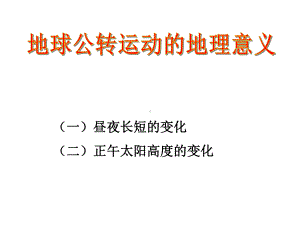 地球公转运动的地理意义

（一）昼夜长短的变化

（二）正午太阳高度的变化